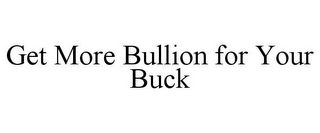 Get More Bullion for Your Buck